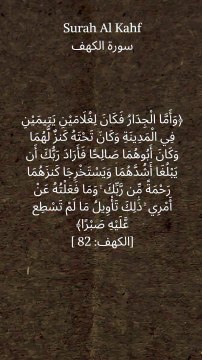 Surah Al Kahf
سورة الكهف

﴿وَأَمَّا الْجِدَارُ فَكَانَ لِغُلَامَيْنِ يَتِيمَيْنِ فِي الْمَدِينَةِ وَكَانَ تَحْتَهُ كَنزٌ لَّهُمَا وَكَانَ أَبُوهُمَا صَالِحًا فَأَرَادَ رَبُّكَ أَن يَبْلُغَا أَشُدَّهُمَا وَيَسْتَخْرِجَا كَنزَهُمَا رَحْمَةً مِّن رَّبِّكَ ۚ وَمَا فَعَلْتُهُ عَنْ أَمْرِي ۚ ذَٰلِكَ تَأْوِيلُ مَا لَمْ تَسْطِع عَّلَيْهِ صَبْرًا﴾
[الكهف: 82 ]